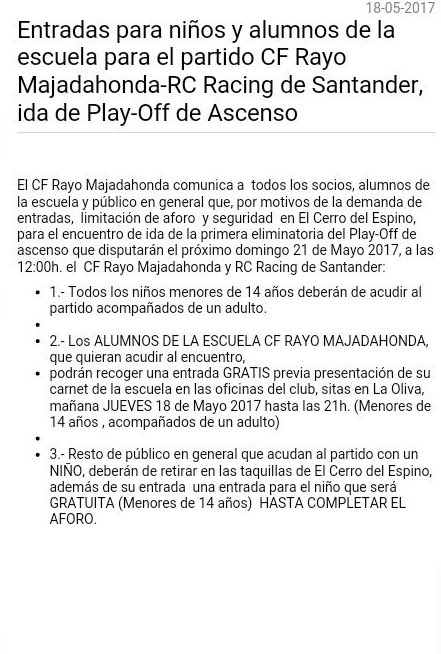 18-05-2017

Entradas para niños y alumnos de la escuela para el partido CF Rayo Majadahonda-RC Racing de Santander, ida de Play-Off de Ascenso

El CF Rayo Majadahonda comunica a todos los socios, alumnos de la escuela y público en general que, por motivos de la demanda de entradas, limitación de aforo y seguridad en El Cerro del Espino, para el encuentro de ida de la primera eliminatoria del Play-Off de ascenso que disputarán el próximo domingo 21 de Mayo 2017, a las 12:00h. el CF Rayo Majadahonda y RC Racing de Santander:

- 1.- Todos los niños menores de 14 años deberán de acudir al partido acompañados de un adulto.
- 
- 2.- Los ALUMNOS DE LA ESCUELA CF RAYO MAJADAHONDA, que quieran acudir al encuentro,
- podrán recoger una entrada GRATIS previa presentación de su carnet de la escuela en las oficinas del club, sitas en La Oliva, mañana JUEVES 18 de Mayo 2017 hasta las 21h. (Menores de 14 años , acompañados de un adulto)
- 
- 3.- Resto de público en general que acudan al partido con un NIÑO, deberán de retirar en las taquillas de El Cerro del Espino, además de su entrada una entrada para el niño que será GRATUITA (Menores de 14 años) HASTA COMPLETAR EL AFORO.